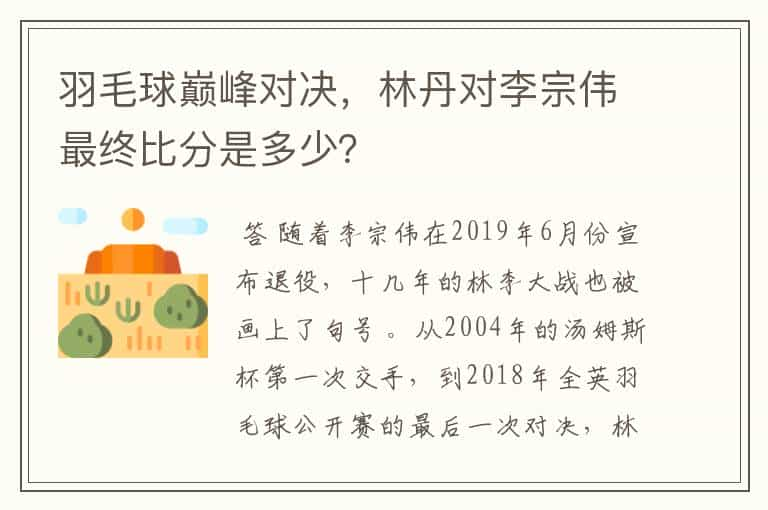 羽毛球巅峰对决，林丹对李宗伟最终比分是多少？

答 随着李宗伟在2019年6月份宣布退役，十几年的林李大战也被画上了句号。从2004年的汤姆斯杯第一次交手，到2018年全英羽毛球公开赛的最后一次对决，林